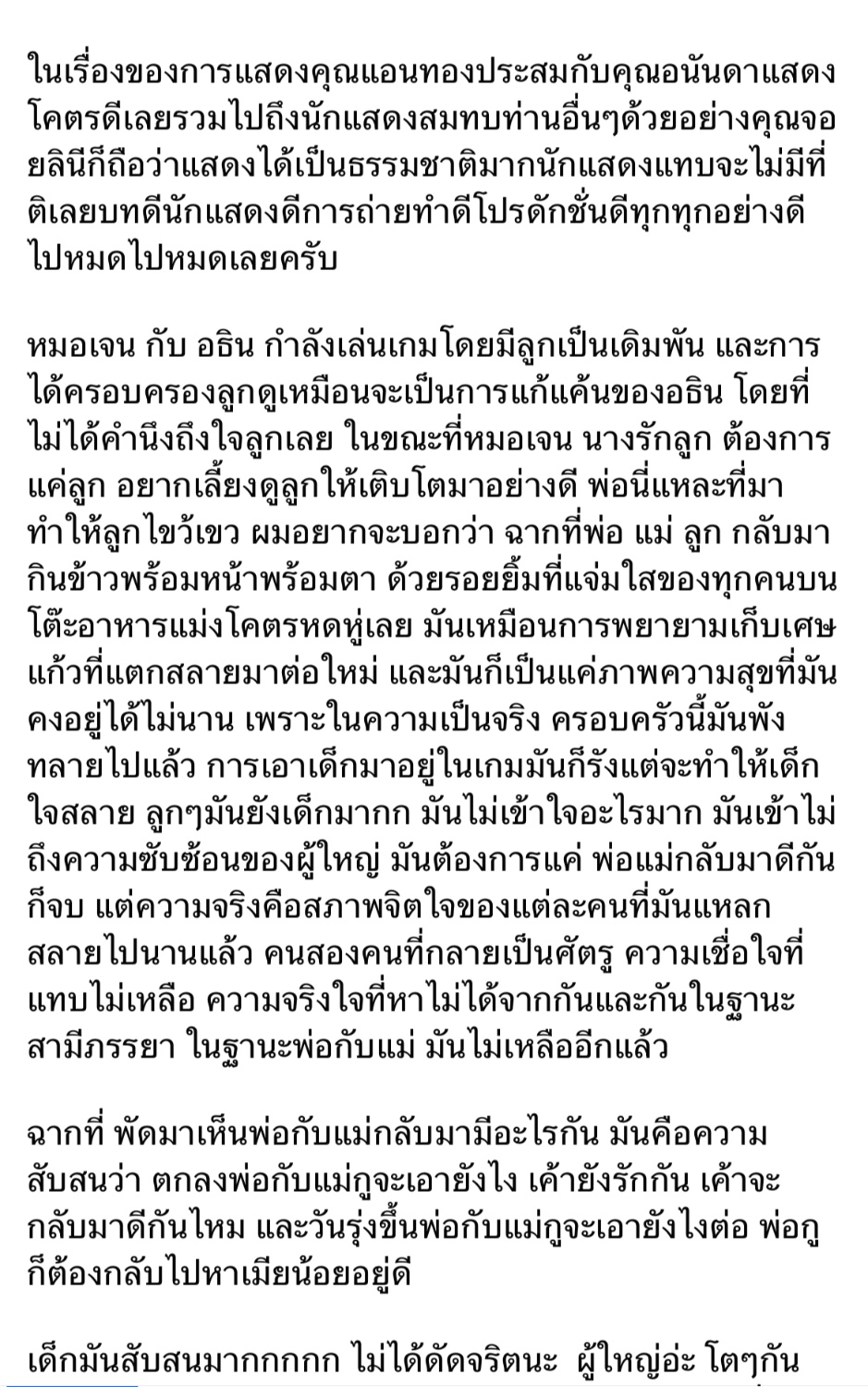 ในเรื่องของการแสดงคุณแอนทองประสมกับคุณอนันดาแสดงโคตรดีเลยรวมไปถึงนักแสดงสมทบท่านอื่นๆด้วยอย่างคุณจอยลินีก็ถือว่าแสดงได้เป็นธรรมชาติมากนักแสดงแทบจะไม่มีที่ติเลยบทดีนักแสดงดีการถ่ายทำดีโปรดักชั่นดีทุกทุกอย่างดีไปหมดไปหมดเลยครับ

หมอเจน กับ อธิน กำลังเล่นเกมโดยมีลูกเป็นเดิมพัน และการได้ครอบครองลูกดูเหมือนจะเป็นการแก้แค้นของอธิน โดยที่ไม่ได้คำนึงถึงใจลูกเลย ในขณะที่หมอเจน นางรักลูก ต้องการแค่ลูก อยากเลี้ยงดูลูกให้เติบโตมาอย่างดี พ่อนี่แหละที่มาทำให้ลูกไขว้เขว ผมอยากจะบอกว่า ฉากที่พ่อ แม่ ลูก กลับมากินข้าวพร้อมหน้าพร้อมตา ด้วยรอยยิ้มที่แจ่มใสของทุกคนบนโต๊ะอาหารแม่งโคตรหดหู่เลย มันเหมือนการพยายามเก็บเศษแก้วที่แตกสลายมาต่อใหม่ และมันก็เป็นแค่ภาพความสุขที่มันคงอยู่ได้ไม่นาน เพราะในความเป็นจริง ครอบครัวนี้มันพังทลายไปแล้ว การเอาเด็กมาอยู่ในเกมมันก็รังแต่จะทำให้เด็กใจสลาย ลูกๆมันยังเด็กมากก มันไม่เข้าใจอะไรมาก มันเข้าไม่ถึงความซับซ้อนของผู้ใหญ่ มันต้องการแค่ พ่อแม่กลับมาดีกันก็จบ แต่ความจริงคือสภาพจิตใจของแต่ละคนที่มันแหลกสลายไปนานแล้ว คนสองคนที่กลายเป็นศัตรู ความเชื่อใจที่แทบไม่เหลือ ความจริงใจที่หาไม่ได้จากกันและกันในฐานะสามีภรรยา ในฐานะพ่อกับแม่ มันไม่เหลืออีกแล้ว

ฉากที่ พัดมาเห็นพ่อกับแม่กลับมามีอะไรกัน มันคือความสับสนว่า ตกลงพ่อกับแม่กูจะเอายังไง เค้ายังรักกัน เค้าจะกลับมาดีกันไหม และวันรุ่งขึ้นพ่อกับแม่กูจะเอายังไงต่อ พ่อกูก็ต้องกลับไปหาเมียน้อยอยู่ดี

เด็กมันสับสนมากกกกก ไม่ได้ดัดจริตนะ ผู้ใหญ่อ่ะ โตๆกัน